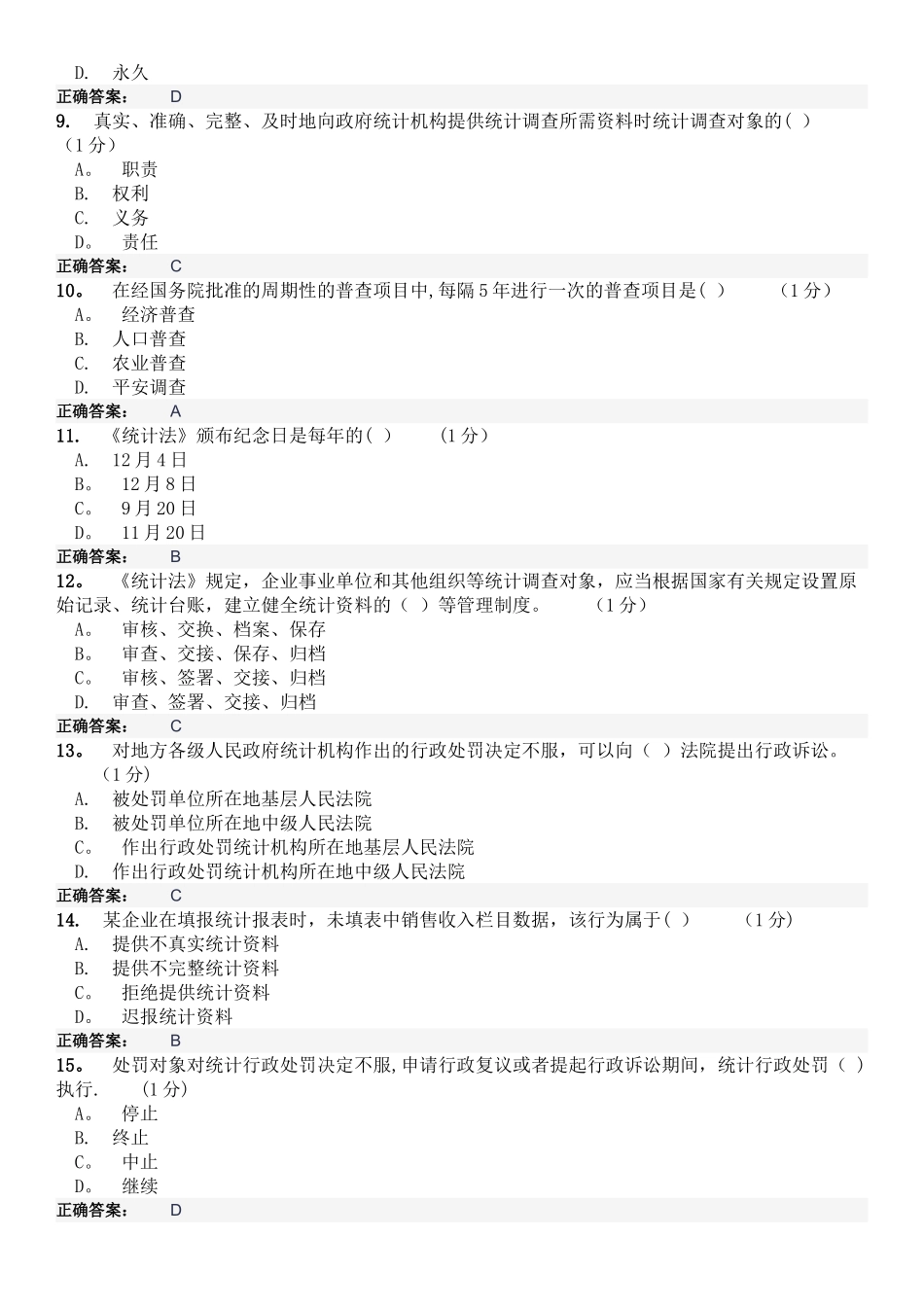 D. 永久
正确答案： D
9. 真实、准确、完整、及时地向政府统计机构提供统计调查所需资料时统计调查对象的( ) （1分）
A。 职责
B. 权利
C. 义务
D。 责任
正确答案： C
10。 在经国务院批准的周期性的普查项目中,每隔5年进行一次的普查项目是( ) （1分）
A。 经济普查
B. 人口普查
C. 农业普查
D. 平安调查
正确答案： A
11. 《统计法》颁布纪念日是每年的( ) （1分）
A. 12月4日
B。 12月8日
C。 9月20日
D。 11月20日
正确答案： B
12。 《统计法》规定，企业事业单位和其他组织等统计调查对象，应当根据国家有关规定设置原始记录、统计台账，建立健全统计资料的（ ）等管理制度。 （1分）
A。 审核、交换、档案、保存
B。 审查、交接、保存、归档
C。 审核、签署、交接、归档
D. 审查、签署、交接、归档
正确答案： C
13。 对地方各级人民政府统计机构作出的行政处罚决定不服，可以向（ ）法院提出行政诉讼。 （1分）
A. 被处罚单位所在地基层人民法院
B. 被处罚单位所在地中级人民法院
C。 作出行政处罚统计机构所在地基层人民法院
D. 作出行政处罚统计机构所在地中级人民法院
正确答案： C
14. 某企业在填报统计报表时，未填表中销售收入栏目数据，该行为属于( ) （1分）
A. 提供不真实统计资料
B. 提供不完整统计资料
C。 拒绝提供统计资料
D。 迟报统计资料
正确答案： B
15。 处罚对象对统计行政处罚决定不服,申请行政复议或者提起行政诉讼期间，统计行政处罚（ ）执行. （1分）
A。 停止
B. 终止
C。 中止
D。 继续
正确答案： D